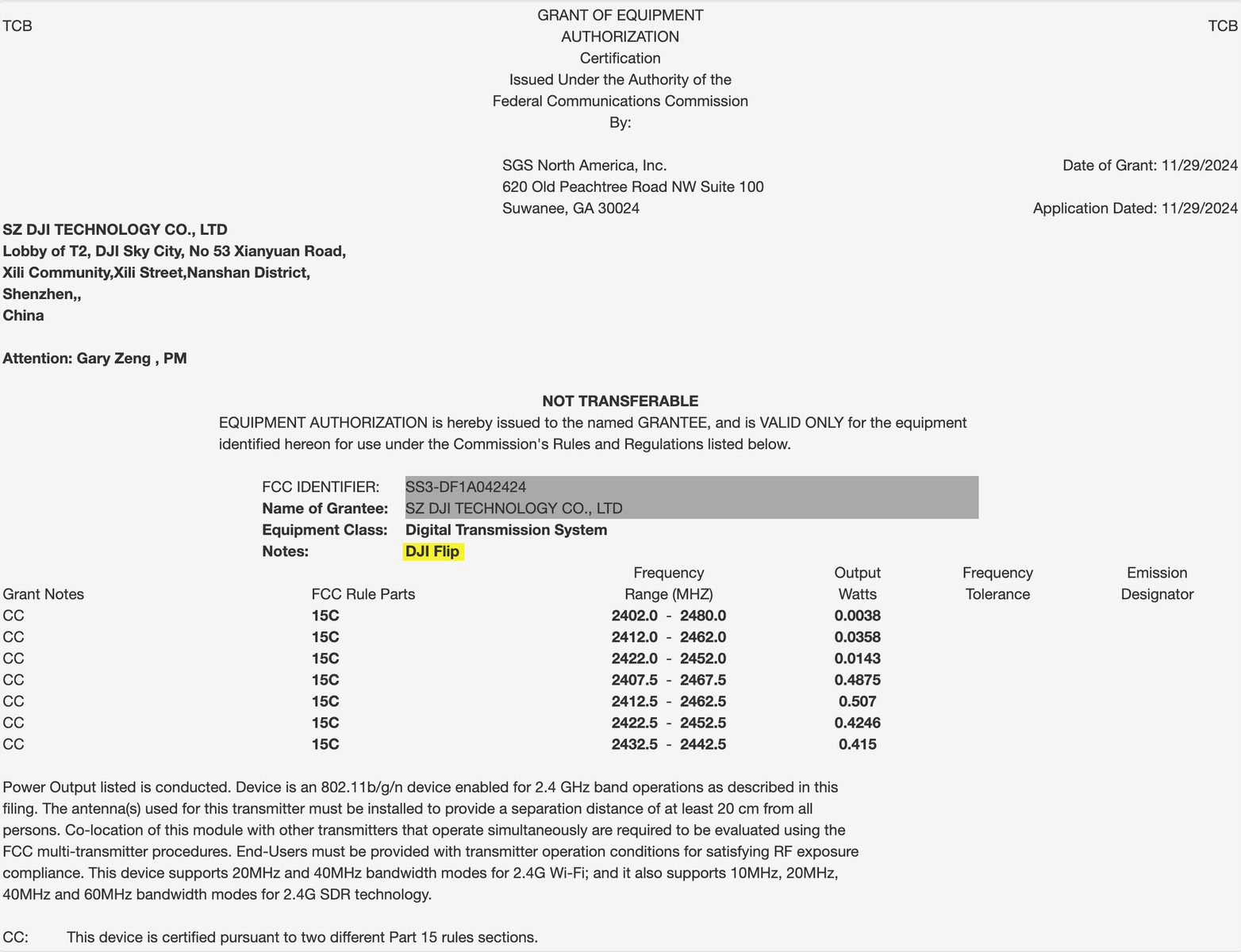 TCB

GRANT OF EQUIPMENT AUTHORIZATION
Certification
Issued Under the Authority of the Federal Communications Commission
By:

TCB

SGS North America, Inc.
620 Old Peachtree Road NW Suite 100
Suwanee, GA 30024

Date of Grant: 11/29/2024

Application Dated: 11/29/2024

SZ DJI TECHNOLOGY CO., LTD
Lobby of T2, DJI Sky City, No 53 Xianyuan Road,
Xili Community,Xili Street,Nanshan District,
Shenzhen,,
China

Attention: Gary Zeng , PM

NOT TRANSFERABLE

EQUIPMENT AUTHORIZATION is hereby issued to the named GRANTEE, and is VALID ONLY for the equipment identified hereon for use under the Commission's Rules and Regulations listed below.

FCC IDENTIFIER: SS3-DF1A042424
Name of Grantee: SZ DJI TECHNOLOGY CO., LTD
Equipment Class: Digital Transmission System
Notes: DJI Flip

| Grant Notes | FCC Rule Parts | Frequency Range (MHZ) | Output Watts | Frequency Tolerance | Emission Designator |
|---|---|---|---|---|---|
| CC | 15C | 2402.0 - 2480.0 | 0.0038 | | |
| CC | 15C | 2412.0 - 2462.0 | 0.0358 | | |
| CC | 15C | 2422.0 - 2452.0 | 0.0143 | | |
| CC | 15C | 2407.5 - 2467.5 | 0.4875 | | |
| CC | 15C | 2412.5 - 2462.5 | 0.507 | | |
| CC | 15C | 2422.5 - 2452.5 | 0.4246 | | |
| CC | 15C | 2432.5 - 2442.5 | 0.415 | | |

Power Output listed is conducted. Device is an 802.11b/g/n device enabled for 2.4 GHz band operations as described in this filing. The antenna(s) used for this transmitter must be installed to provide a separation distance of at least 20 cm from all persons. Co-location of this module with other transmitters that operate simultaneously are required to be evaluated using the FCC multi-transmitter procedures. End-Users must be provided with transmitter operation conditions for satisfying RF exposure compliance. This device supports 20MHz and 40MHz bandwidth modes for 2.4G Wi-Fi; and it also supports 10MHz, 20MHz, 40MHz and 60MHz bandwidth modes for 2.4G SDR technology.

CC: This device is certified pursuant to two different Part 15 rules sections.